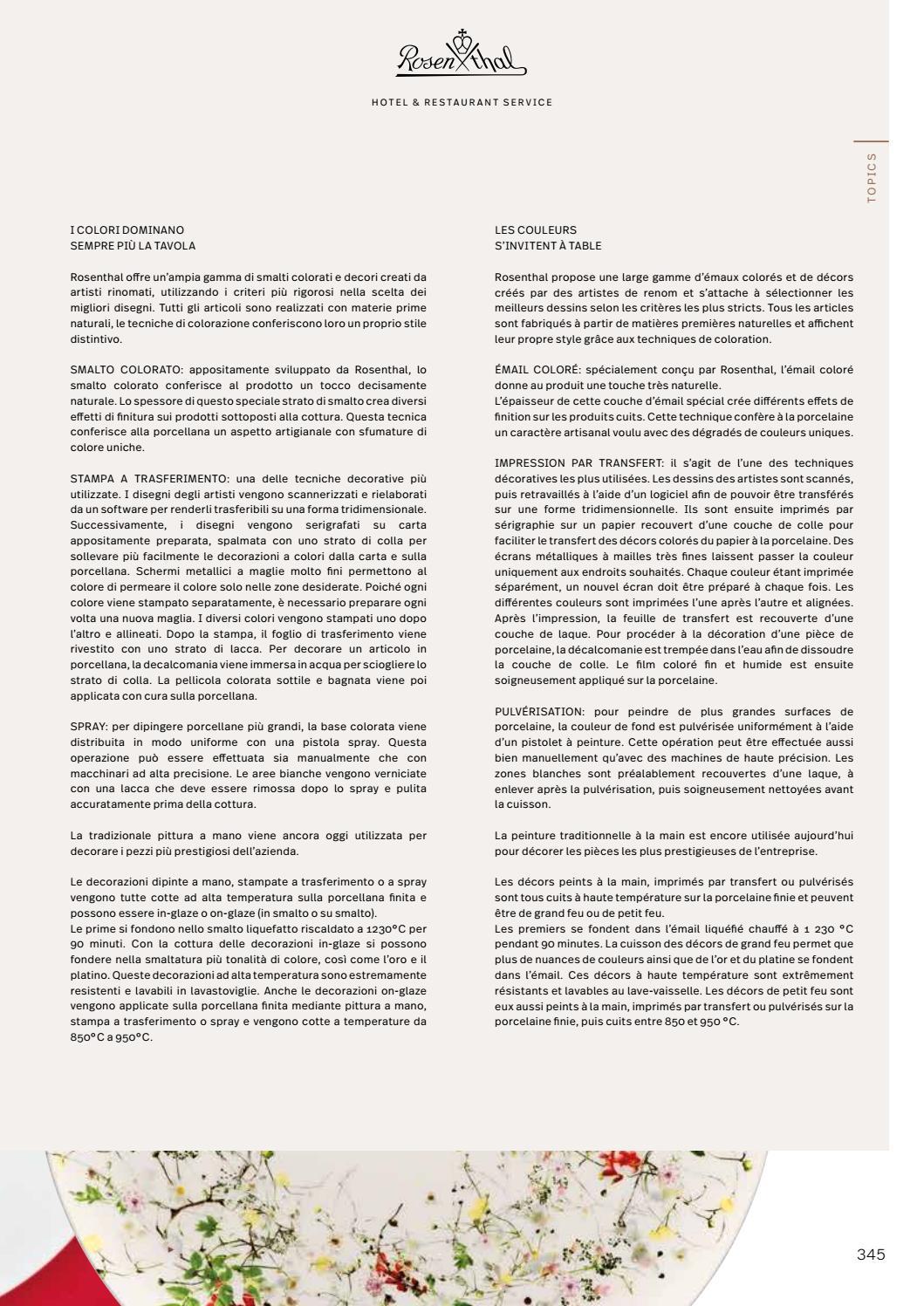 Rosenthal

HOTEL & RESTAURANT SERVICE

TOPICS

I COLORI DOMINANO
SEMPRE PIÙ LA TAVOLA

Rosenthal offre un'ampia gamma di smalti colorati e decori creati da artisti rinomati, utilizzando i criteri più rigorosi nella scelta dei migliori disegni. Tutti gli articoli sono realizzati con materie prime naturali, le tecniche di colorazione conferiscono loro un proprio stile distintivo.

SMALTO COLORATO: appositamente sviluppato da Rosenthal, lo smalto colorato conferisce al prodotto un tocco decisamente naturale. Lo spessore di questo speciale strato di smalto crea diversi effetti di finitura sui prodotti sottoposti alla cottura. Questa tecnica conferisce alla porcellana un aspetto artigianale con sfumature di colore uniche.

STAMPA A TRASFERIMENTO: una delle tecniche decorative più utilizzate. I disegni degli artisti vengono scannerizzati e rielaborati da un software per renderli trasferibili su una forma tridimensionale. Successivamente, i disegni vengono serigrafati su carta appositamente preparata, spalmata con uno strato di colla per sollevare più facilmente le decorazioni a colori dalla carta e sulla porcellana. Schermi metallici a maglie molto fini permettono al colore di permeare il colore solo nelle zone desiderate. Poiché ogni colore viene stampato separatamente, è necessario preparare ogni volta una nuova maglia. I diversi colori vengono stampati uno dopo l'altro e allineati. Dopo la stampa, il foglio di trasferimento viene rivestito con uno strato di lacca. Per decorare un articolo in porcellana, la decalcomania viene immersa in acqua per sciogliere lo strato di colla. La pellicola colorata sottile e bagnata viene poi applicata con cura sulla porcellana.

SPRAY: per dipingere porcellane più grandi, la base colorata viene distribuita in modo uniforme con una pistola spray. Questa operazione può essere effettuata sia manualmente che con macchinari ad alta precisione. Le aree bianche vengono verniciate con una lacca che deve essere rimossa dopo lo spray e pulita accuratamente prima della cottura.

La tradizionale pittura a mano viene ancora oggi utilizzata per decorare i pezzi più prestigiosi dell'azienda.

Le decorazioni dipinte a mano, stampate a trasferimento o a spray vengono tutte cotte ad alta temperatura sulla porcellana finita e possono essere in-glaze o on-glaze (in smalto o su smalto).
Le prime si fondono nello smalto liquefatto riscaldato a 1230°C per 90 minuti. Con la cottura delle decorazioni in-glaze si possono fondere nella smaltatura più tonalità di colore, così come l'oro e il platino. Queste decorazioni ad alta temperatura sono estremamente resistenti e lavabili in lavastoviglie. Anche le decorazioni on-glaze vengono applicate sulla porcellana finita mediante pittura a mano, stampa a trasferimento o spray e vengono cotte a temperature da 850°C a 950°C.

LES COULEURS
S'INVITENT À TABLE

Rosenthal propose une large gamme d'émaux colorés et de décors créés par des artistes de renom et s'attache à sélectionner les meilleurs dessins selon les critères les plus stricts. Tous les articles sont fabriqués à partir de matières premières naturelles et affichent leur propre style grâce aux techniques de coloration.

ÉMAIL COLORÉ: spécialement conçu par Rosenthal, l'émail coloré donne au produit une touche très naturelle.
L'épaisseur de cette couche d'émail spécial crée différents effets de finition sur les produits cuits. Cette technique confère à la porcelaine un caractère artisanal voulu avec des dégradés de couleurs uniques.

IMPRESSION PAR TRANSFERT: il s'agit de l'une des techniques décoratives les plus utilisées. Les dessins des artistes sont scannés, puis retravaillés à l'aide d'un logiciel afin de pouvoir être transférés sur une forme tridimensionnelle. Ils sont ensuite imprimés par sérigraphie sur un papier recouvert d'une couche de colle pour faciliter le transfert des décors colorés du papier à la porcelaine. Des écrans métalliques à mailles très fines laissent passer la couleur uniquement aux endroits souhaités. Chaque couleur étant imprimée séparément, un nouvel écran doit être préparé à chaque fois. Les différentes couleurs sont imprimées l'une après l'autre et alignées. Après l'impression, la feuille de transfert est recouverte d'une couche de laque. Pour procéder à la décoration d'une pièce de porcelaine, la décalcomanie est trempée dans l'eau afin de dissoudre la couche de colle. Le film coloré fin et humide est ensuite soigneusement appliqué sur la porcelaine.

PULVÉRISATION: pour peindre de plus grandes surfaces de porcelaine, la couleur de fond est pulvérisée uniformément à l'aide d'un pistolet à peinture. Cette opération peut être effectuée aussi bien manuellement qu'avec des machines de haute précision. Les zones blanches sont préalablement recouvertes d'une laque, à enlever après la pulvérisation, puis soigneusement nettoyées avant la cuisson.

La peinture traditionnelle à la main est encore utilisée aujourd'hui pour décorer les pièces les plus prestigieuses de l'entreprise.

Les décors peints à la main, imprimés par transfert ou pulvérisés sont tous cuits à haute température sur la porcelaine finie et peuvent être de grand feu ou de petit feu.
Les premiers se fondent dans l'émail liquéfié chauffé à 1 230 °C pendant 90 minutes. La cuisson des décors de grand feu permet que plus de nuances de couleurs ainsi que de l'or et du platine se fondent dans l'émail. Ces décors à haute température sont extrêmement résistants et lavables au lave-vaisselle. Les décors de petit feu sont eux aussi peints à la main, imprimés par transfert ou pulvérisés sur la porcelaine finie, puis cuits entre 850 et 950 °C.

345